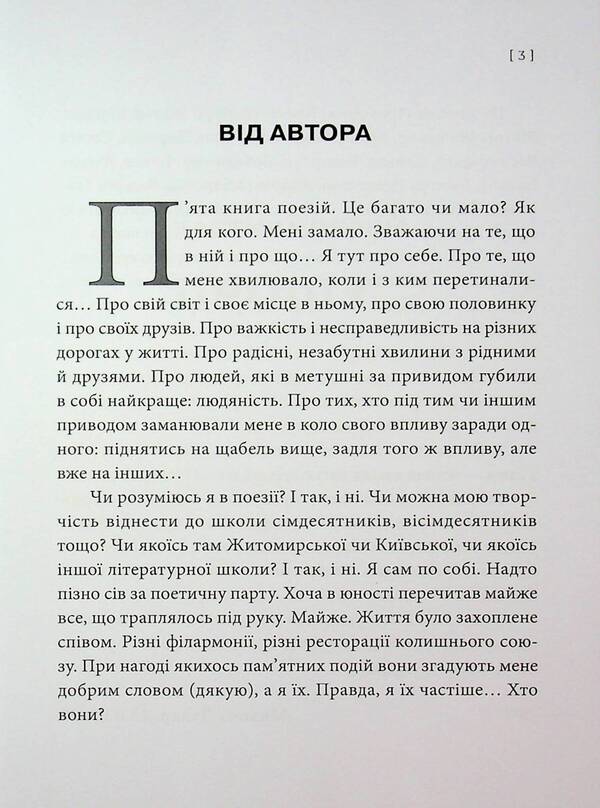 [ 3 ]

ВІД АВТОРА

П'ята книга поезій. Це багато чи мало? Як для кого. Мені замало. Зважаючи на те, що в ній і про що… Я тут про себе. Про те, що мене хвилювало, коли і з ким перетиналися… Про свій світ і своє місце в ньому, про свою половинку і про своїх друзів. Про важкість і несправедливість на різних дорогах у житті. Про радісні, незабутні хвилини з рідними й друзями. Про людей, які в метушні за привидом губили в собі найкраще: людяність. Про тих, хто під тим чи іншим приводом заманювали мене в коло свого впливу заради одного: піднятись на щабель вище, задля того ж впливу, але вже на інших…

Чи розуміюсь я в поезії? І так, і ні. Чи можна мою творчість віднести до школи сімдесятників, вісімдесятників тощо? Чи якоїсь там Житомирської чи Київської, чи якоїсь іншої літературної школи? І так, і ні. Я сам по собі. Надто пізно сів за поетичну парту. Хоча в юності перечитав майже все, що траплялось під руку. Майже. Життя було захоплене співом. Різні філармонії, різні ресторації колишнього союзу. При нагоді якихось пам'ятних подій вони згадують мене добрим словом (дякую), а я їх. Правда, я їх частіше… Хто вони?